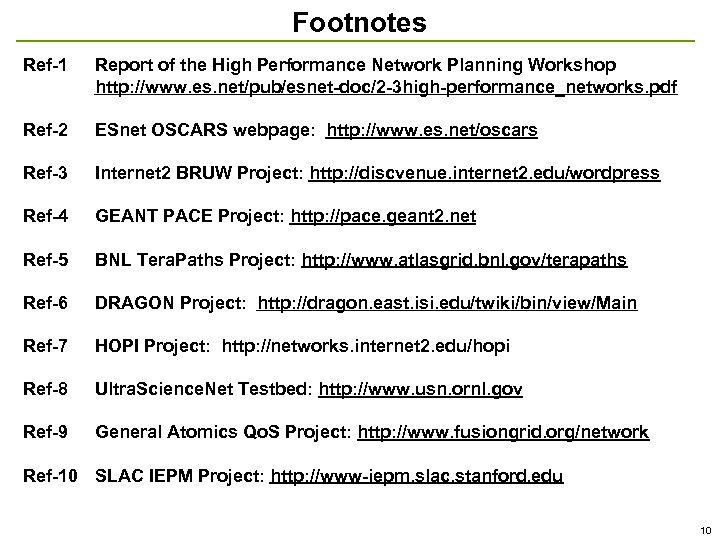 Footnotes

Ref-1 Report of the High Performance Network Planning Workshop http://www.es.net/pub/esnet-doc/2-3high-performance_networks.pdf

Ref-2 ESnet OSCARS webpage: http://www.es.net/oscars

Ref-3 Internet2 BRUW Project: http://discvenue.internet2.edu/wordpress

Ref-4 GEANT PACE Project: http://pace.geant2.net

Ref-5 BNL TeraPaths Project: http://www.atlasgrid.bnl.gov/terapaths

Ref-6 DRAGON Project: http://dragon.east.isi.edu/twiki/bin/view/Main

Ref-7 HOPI Project: http://networks.internet2.edu/hopi

Ref-8 UltraScienceNet Testbed: http://www.usn.ornl.gov

Ref-9 General Atomics QoS Project: http://www.fusiongrid.org/network

Ref-10 SLAC IEPM Project: http://www-iepm.slac.stanford.edu

10